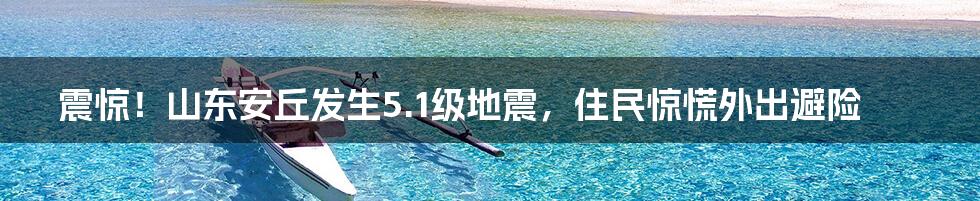 震惊！山东安丘发生5.1级地震，住民惊慌外出避险